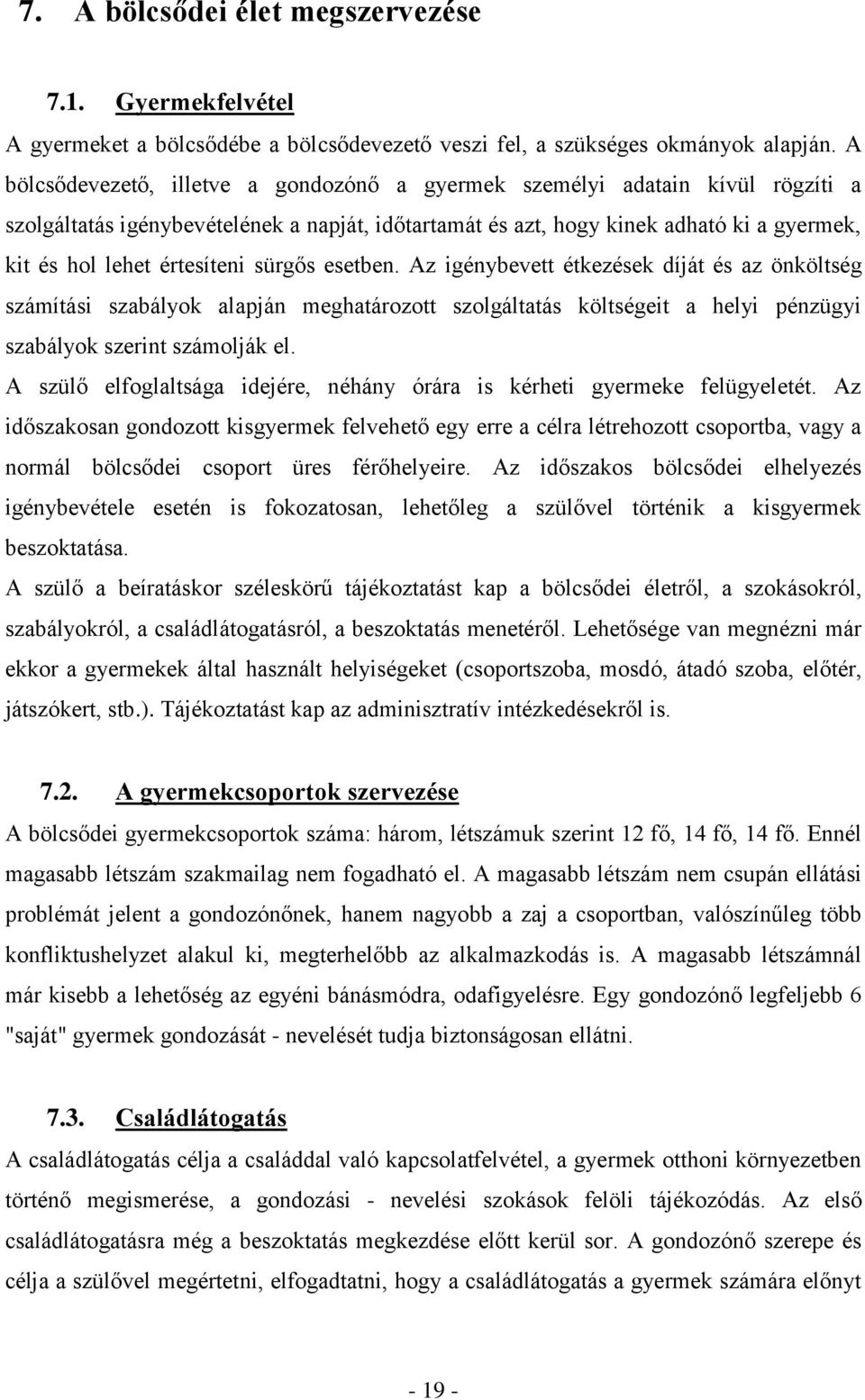 7. A bölcsődei élet megszervezése

7.1. Gyermekfelvétel

A gyermeket a bölcsődébe a bölcsődevezető veszi fel, a szükséges okmányok alapján. A bölcsődevezető, illetve a gondozónő a gyermek személyi adatain kívül rögzíti a szolgáltatás igénybevételének a napját, időtartamát és azt, hogy kinek adható ki a gyermek, kit és hol lehet értesíteni sürgős esetben. Az igénybevett étkezések díját és az önköltség számítási szabályok alapján meghatározott szolgáltatás költségeit a helyi pénzügyi szabályok szerint számolják el.

A szülő elfoglaltsága idejére, néhány órára is kérheti gyermeke felügyeletét. Az időszakosan gondozott kisgyermek felvehető egy erre a célra létrehozott csoportba, vagy a normál bölcsődei csoport üres férőhelyeire. Az időszakos bölcsődei elhelyezés igénybevétele esetén is fokozatosan, lehetőleg a szülővel történik a kisgyermek beszoktatása.

A szülő a beíratáskor széleskörű tájékoztatást kap a bölcsődei életről, a szokásokról, szabályokról, a családlátogatásról, a beszoktatás menetéről. Lehetősége van megnézni már ekkor a gyermekek által használt helyiségeket (csoportszoba, mosdó, átadó szoba, előtér, játszókert, stb.). Tájékoztatást kap az adminisztratív intézkedésekről is.

7.2. A gyermekcsoportok szervezése

A bölcsődei gyermekcsoportok száma: három, létszámuk szerint 12 fő, 14 fő, 14 fő. Ennél magasabb létszám szakmailag nem fogadható el. A magasabb létszám nem csupán ellátási problémát jelent a gondozónőnek, hanem nagyobb a zaj a csoportban, valószínűleg több konfliktushelyzet alakul ki, megterhelőbb az alkalmazkodás is. A magasabb létszámnál már kisebb a lehetőség az egyéni bánásmódra, odafigyelésre. Egy gondozónő legfeljebb 6 "saját" gyermek gondozását - nevelését tudja biztonságosan ellátni.

7.3. Családlátogatás

A családlátogatás célja a családdal való kapcsolatfelvétel, a gyermek otthoni környezetben történő megismerése, a gondozási - nevelési szokások felöli tájékozódás. Az első családlátogatásra még a beszoktatás megkezdése előtt kerül sor. A gondozónő szerepe és célja a szülővel megértetni, elfogadtatni, hogy a családlátogatás a gyermek számára előnyt

- 19 -